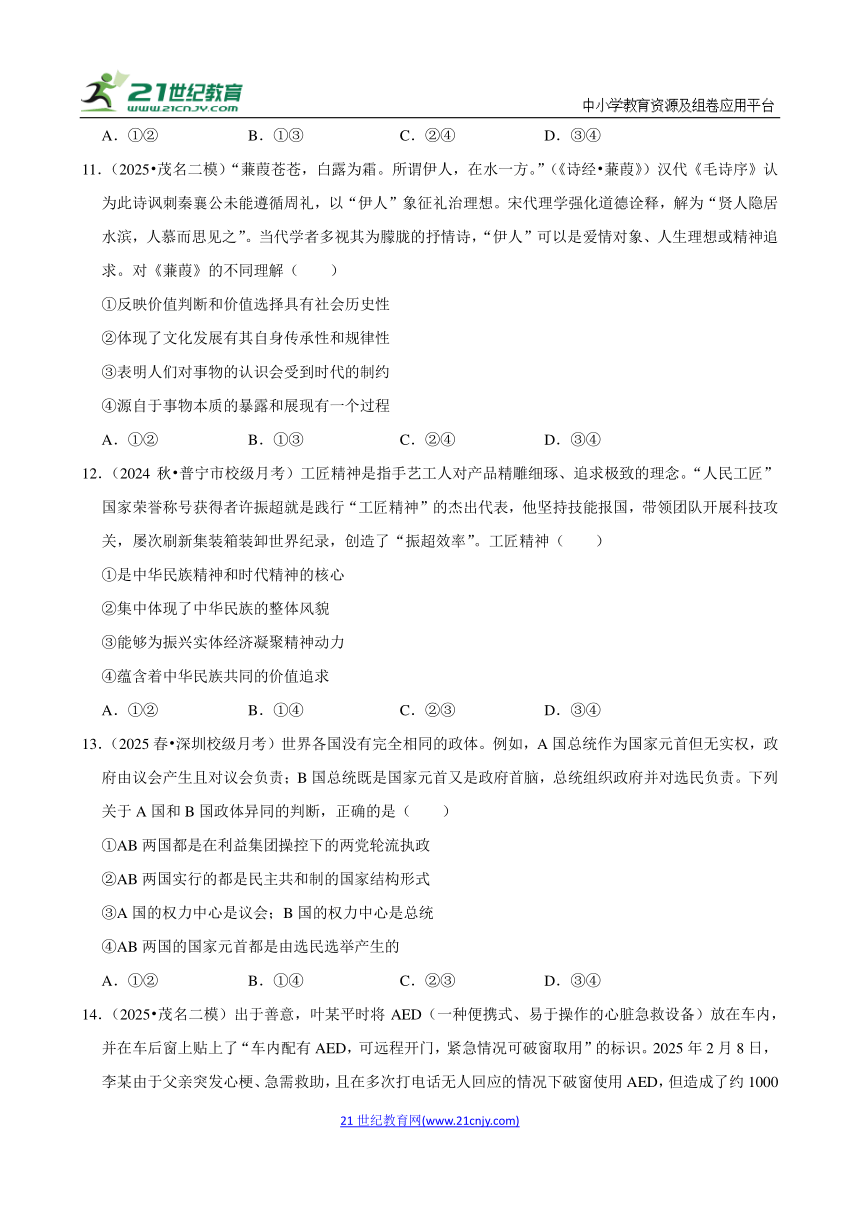 21世纪教育 www.21cnjy.com

中小学教育资源及组卷应用平台

A．①②　　B．①③　　C．②④　　D．③④

11．（2025•茂名二模）“蒹葭苍苍，白露为霜。所谓伊人，在水一方。”（《诗经•蒹葭》）汉代《毛诗序》认为此诗讽刺秦襄公未能遵循周礼，以“伊人”象征礼治理想。宋代理学强化道德诠释，解为“贤人隐居水滨，人慕而思见之”。当代学者多视其为朦胧的抒情诗，“伊人”可以是爱情对象、人生理想或精神追求。对《蒹葭》的不同理解（　　）

①反映价值判断和价值选择具有社会历史性

②体现了文化发展有其自身传承性和规律性

③表明人们对事物的认识会受到时代的制约

④源自于事物本质的暴露和展现有一个过程

A．①②　　B．①③　　C．②④　　D．③④

12．（2024 秋•普宁市校级月考）工匠精神是指手艺工人对产品精雕细琢、追求极致的理念。“人民工匠”国家荣誉称号获得者许振超就是践行“工匠精神”的杰出代表，他坚持技能报国，带领团队开展科技攻关，屡次刷新集装箱装卸世界纪录，创造了“振超效率”。工匠精神（　　）

①是中华民族精神和时代精神的核心

②集中体现了中华民族的整体风貌

③能够为振兴实体经济凝聚精神动力

④蕴含着中华民族共同的价值追求

A．①②　　B．①④　　C．②③　　D．③④

13．（2025 春•深圳校级月考）世界各国没有完全相同的政体。例如，A 国总统作为国家元首但无实权，政府由议会产生且对议会负责；B 国总统既是国家元首又是政府首脑，总统组织政府并对选民负责。下列关于 A 国和 B 国政体异同的判断，正确的是（　　）

①AB 两国都是在利益集团操控下的两党轮流执政

②AB 两国实行的都是民主共和制的国家结构形式

③A 国的权力中心是议会；B 国的权力中心是总统

④AB 两国的国家元首都是由选民选举产生的

A．①②　　B．①④　　C．②③　　D．③④

14．（2025•茂名二模）出于善意，叶某平时将 AED（一种便携式、易于操作的心脏急救设备）放在车内，并在车后窗上贴上了“车内配有 AED，可远程开门，紧急情况可破窗取用”的标识。2025 年 2 月 8 日，李某由于父亲突发心梗、急需救助，且在多次打电话无人回应的情况下破窗使用 AED，但造成了约 1000

21 世纪教育网(www.21cnjy.com)